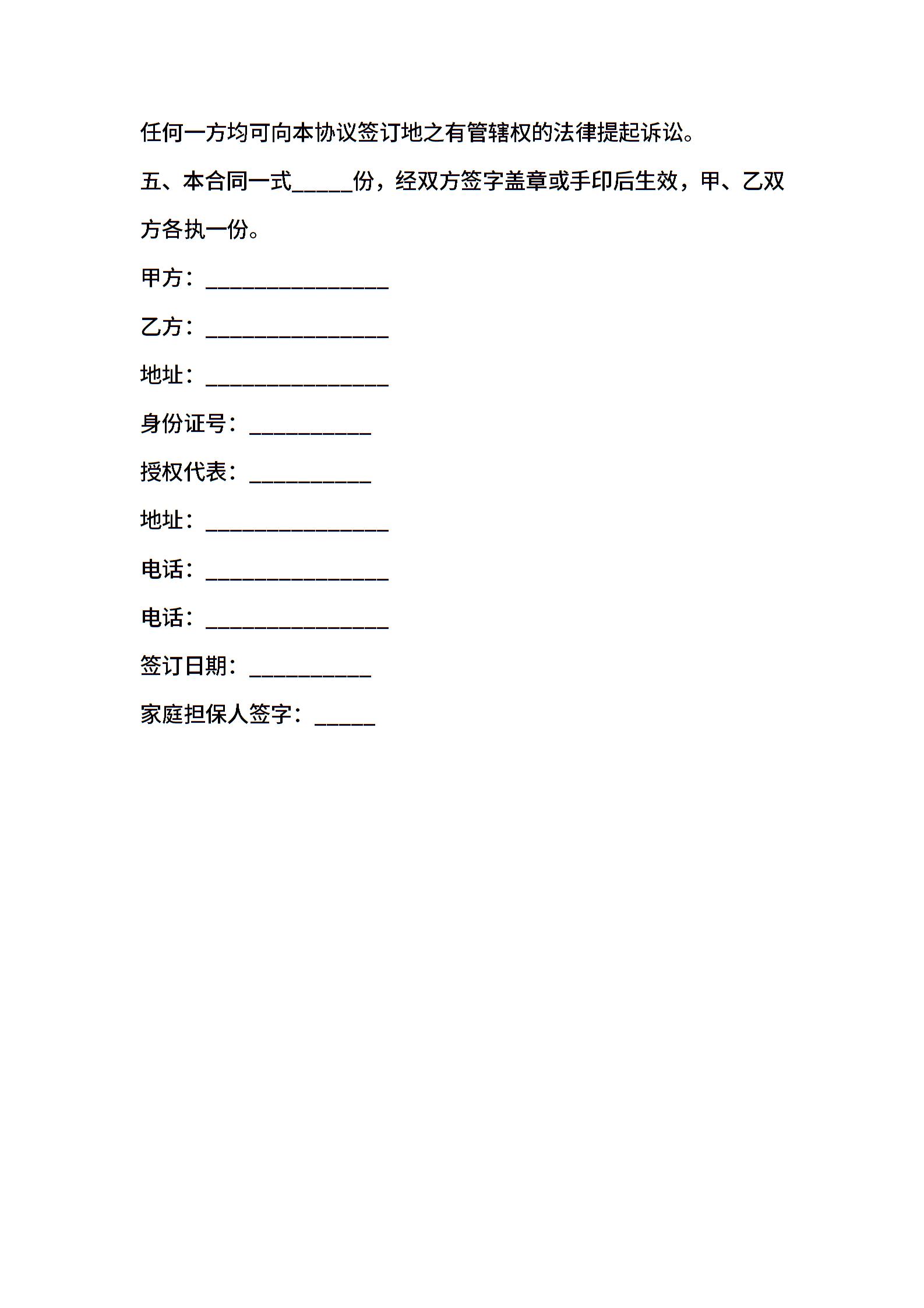 任何一方均可向本协议签订地之有管辖权的法律提起诉讼。

五、本合同一式_____份，经双方签字盖章或手印后生效，甲、乙双方各执一份。

甲方：_______________

乙方：_______________

地址：_______________

身份证号：__________

授权代表：__________

地址：_______________

电话：_______________

电话：_______________

签订日期：__________

家庭担保人签字：_____